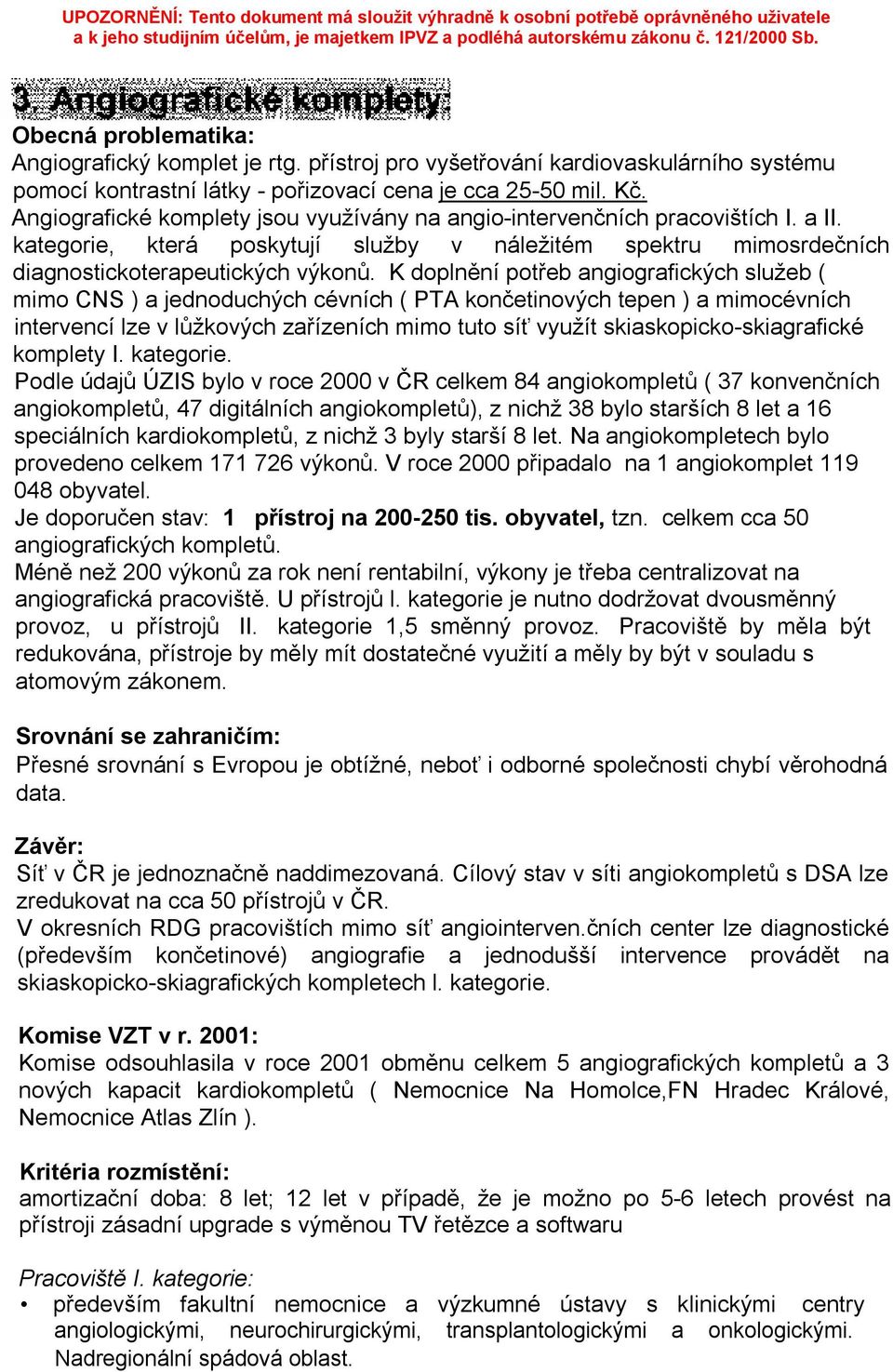 UPOZORNĚNÍ: Tento dokument má sloužit výhradně k osobní potřebě oprávněného uživatele a k jeho studijním účelům, je majetkem IPVZ a podléhá autorskému zákonu č. 121/2000 Sb.

3. Angiografické komplety:

Obecná problematika:
Angiografický komplet je rtg. přístroj pro vyšetřování kardiovaskulárního systému pomocí kontrastní látky - pořizovací cena je cca 25-50 mil. Kč.
Angiografické komplety jsou využívány na angio-intervenčních pracovištích I. a II. kategorie, která poskytují služby v náležitém spektru mimosrdečních diagnostickoterapeutických výkonů. K doplnění potřeb angiografických služeb ( mimo CNS ) a jednoduchých cévních ( PTA končetinových tepen ) a mimocévních intervencí lze v lůžkových zařízeních mimo tuto síť využít skiaskopicko-skiagrafické komplety I. kategorie.
Podle údajů ÚZIS bylo v roce 2000 v ČR celkem 84 angiokompletů ( 37 konvenčních angiokompletů, 47 digitálních angiokompletů), z nichž 38 bylo starších 8 let a 16 speciálních kardiokompletů, z nichž 3 byly starší 8 let. Na angiokompletech bylo provedeno celkem 171 726 výkonů. V roce 2000 připadalo na 1 angiokomplet 119 048 obyvatel.
Je doporučen stav: 1 přístroj na 200-250 tis. obyvatel, tzn. celkem cca 50 angiografických kompletů.
Méně než 200 výkonů za rok není rentabilní, výkony je třeba centralizovat na angiografická pracoviště. U přístrojů I. kategorie je nutno dodržovat dvousměnný provoz, u přístrojů II. kategorie 1,5 směnný provoz. Pracoviště by měla být redukována, přístroje by měly mít dostatečné využití a měly by být v souladu s atomovým zákonem.

Srovnání se zahraničím:
Přesné srovnání s Evropou je obtížné, neboť i odborné společnosti chybí věrohodná data.

Závěr:
Síť v ČR je jednoznačně naddimezovaná. Cílový stav v síti angiokompletů s DSA lze zredukovat na cca 50 přístrojů v ČR.
V okresních RDG pracovištích mimo síť angiointerven.čních center lze diagnostické (především končetinové) angiografie a jednodušší intervence provádět na skiaskopicko-skiagrafických kompletech I. kategorie.

Komise VZT v r. 2001:
Komise odsouhlasila v roce 2001 obměnu celkem 5 angiografických kompletů a 3 nových kapacit kardiokompletů ( Nemocnice Na Homolce,FN Hradec Králové, Nemocnice Atlas Zlín ).

Kritéria rozmístění:
amortizační doba: 8 let; 12 let v případě, že je možno po 5-6 letech provést na přístroji zásadní upgrade s výměnou TV řetězce a softwaru

Pracoviště I. kategorie:
• především fakultní nemocnice a výzkumné ústavy s klinickými centry angiologickými, neurochirurgickými, transplantologickými a onkologickými. Nadregionální spádová oblast.